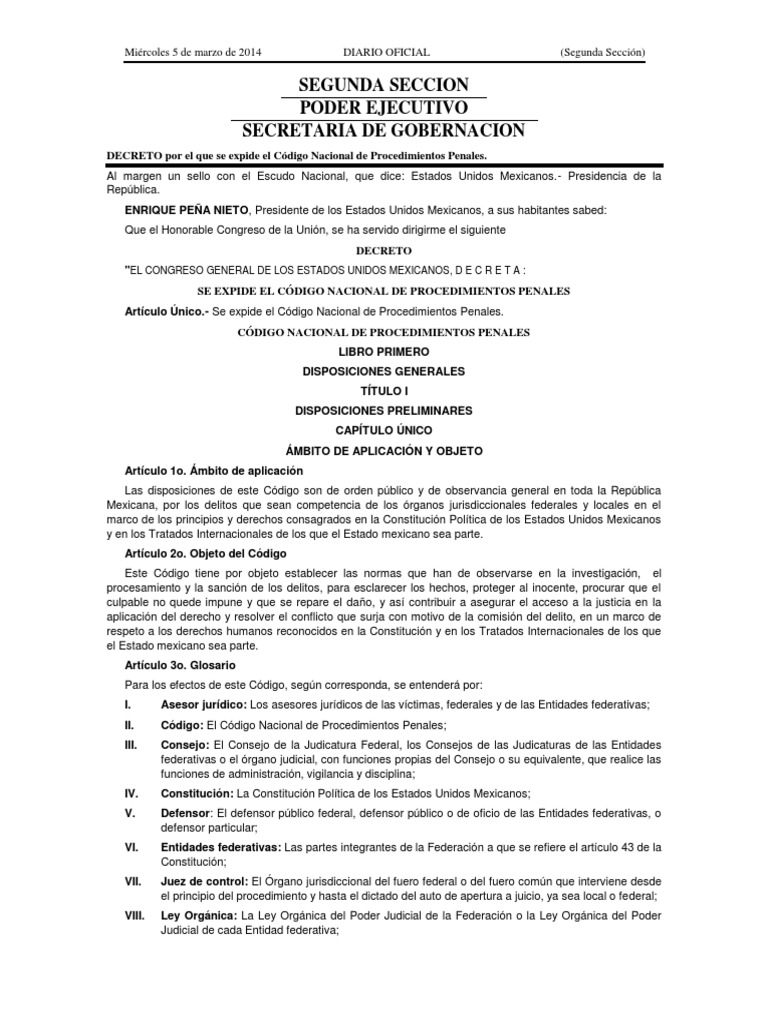 Miércoles 5 de marzo de 2014 DIARIO OFICIAL (Segunda Sección)

SEGUNDA SECCION
PODER EJECUTIVO
SECRETARIA DE GOBERNACION

DECRETO por el que se expide el Código Nacional de Procedimientos Penales.

Al margen un sello con el Escudo Nacional, que dice: Estados Unidos Mexicanos.- Presidencia de la República.

ENRIQUE PEÑA NIETO, Presidente de los Estados Unidos Mexicanos, a sus habitantes sabed:

Que el Honorable Congreso de la Unión, se ha servido dirigirme el siguiente

DECRETO

"EL CONGRESO GENERAL DE LOS ESTADOS UNIDOS MEXICANOS, D E C R E T A :

SE EXPIDE EL CÓDIGO NACIONAL DE PROCEDIMIENTOS PENALES

Artículo Único.- Se expide el Código Nacional de Procedimientos Penales.

CÓDIGO NACIONAL DE PROCEDIMIENTOS PENALES

LIBRO PRIMERO

DISPOSICIONES GENERALES

TÍTULO I

DISPOSICIONES PRELIMINARES

CAPÍTULO ÚNICO

ÁMBITO DE APLICACIÓN Y OBJETO

Artículo 1o. Ámbito de aplicación

Las disposiciones de este Código son de orden público y de observancia general en toda la República Mexicana, por los delitos que sean competencia de los órganos jurisdiccionales federales y locales en el marco de los principios y derechos consagrados en la Constitución Política de los Estados Unidos Mexicanos y en los Tratados Internacionales de los que el Estado mexicano sea parte.

Artículo 2o. Objeto del Código

Este Código tiene por objeto establecer las normas que han de observarse en la investigación, el procesamiento y la sanción de los delitos, para esclarecer los hechos, proteger al inocente, procurar que el culpable no quede impune y que se repare el daño, y así contribuir a asegurar el acceso a la justicia en la aplicación del derecho y resolver el conflicto que surja con motivo de la comisión del delito, en un marco de respeto a los derechos humanos reconocidos en la Constitución y en los Tratados Internacionales de los que el Estado mexicano sea parte.

Artículo 3o. Glosario

Para los efectos de este Código, según corresponda, se entenderá por:

I. Asesor jurídico: Los asesores jurídicos de las víctimas, federales y de las Entidades federativas;

II. Código: El Código Nacional de Procedimientos Penales;

III. Consejo: El Consejo de la Judicatura Federal, los Consejos de las Judicaturas de las Entidades federativas o el órgano judicial, con funciones propias del Consejo o su equivalente, que realice las funciones de administración, vigilancia y disciplina;

IV. Constitución: La Constitución Política de los Estados Unidos Mexicanos;

V. Defensor: El defensor público federal, defensor público o de oficio de las Entidades federativas, o defensor particular;

VI. Entidades federativas: Las partes integrantes de la Federación a que se refiere el artículo 43 de la Constitución;

VII. Juez de control: El Órgano jurisdiccional del fuero federal o del fuero común que interviene desde el principio del procedimiento y hasta el dictado del auto de apertura a juicio, ya sea local o federal;

VIII. Ley Orgánica: La Ley Orgánica del Poder Judicial de la Federación o la Ley Orgánica del Poder Judicial de cada Entidad federativa;